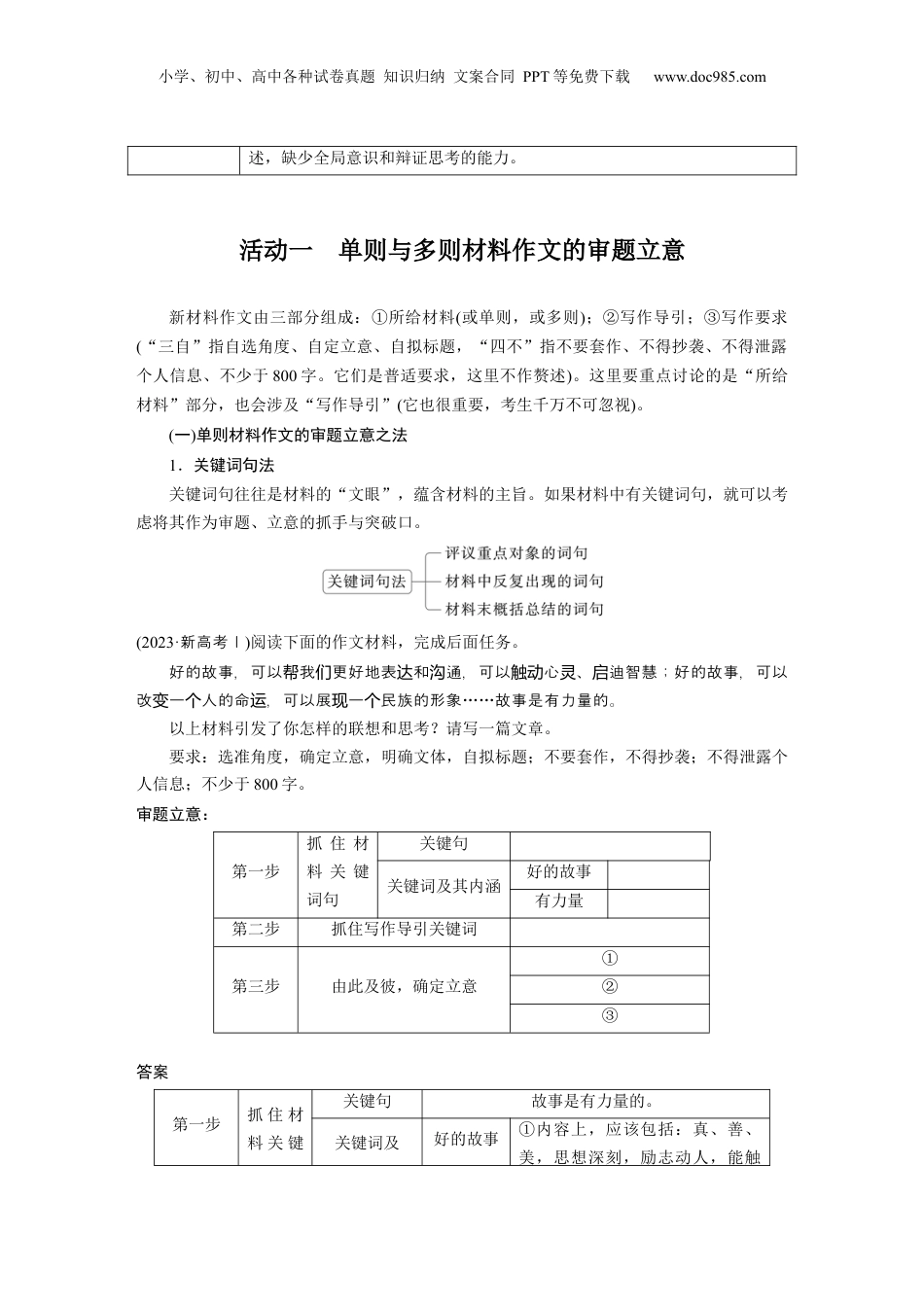 小学、初中、高中各种试卷真题 知识归纳 文案合同 PPT等免费下载 www.doc985.com

| | 述，缺少全局意识和辩证思考的能力。 |
|---|---|

活动一 单则与多则材料作文的审题立意

新材料作文由三部分组成：①所给材料(或单则，或多则)；②写作导引；③写作要求(“三自”指自选角度、自定立意、自拟标题，“四不”指不要套作、不得抄袭、不得泄露个人信息、不少于800字。它们是普适要求，这里不作赘述)。这里要重点讨论的是“所给材料”部分，也会涉及“写作导引”(它也很重要，考生千万不可忽视)。

(一)单则材料作文的审题立意之法

1．关键词句法

关键词句往往是材料的“文眼”，蕴含材料的主旨。如果材料中有关键词句，就可以考虑将其作为审题、立意的抓手与突破口。

关键词句法
评议重点对象的词句
材料中反复出现的词句
材料末概括总结的词句

(2023·新高考Ⅰ)阅读下面的作文材料，完成后面任务。

好的故事，可以帮我们更好地表达和沟通，可以触动心灵、启迪智慧；好的故事，可以改变一个人的命运，可以展现一个民族的形象……故事是有力量的。

以上材料引发了你怎样的联想和思考？请写一篇文章。

要求：选准角度，确定立意，明确文体，自拟标题；不要套作，不得抄袭；不得泄露个人信息；不少于800字。

审题立意：

| 第一步 | 抓住材料关键词句 | 关键句 | | |
|---|---|---|---|---|
| | | 关键词及其内涵 | 好的故事 | |
| | | | 有力量 | |
| 第二步 | 抓住写作导引关键词 | | | |
| 第三步 | 由此及彼，确定立意 | | ① | |
| | | | ② | |
| | | | ③ | |

答案

| 第一步 | 抓住材料关键 | 关键句 | 故事是有力量的。 | |
|---|---|---|---|---|
| | | 关键词及 | 好的故事 | ①内容上，应该包括：真、善、美，思想深刻，励志动人，能触 |